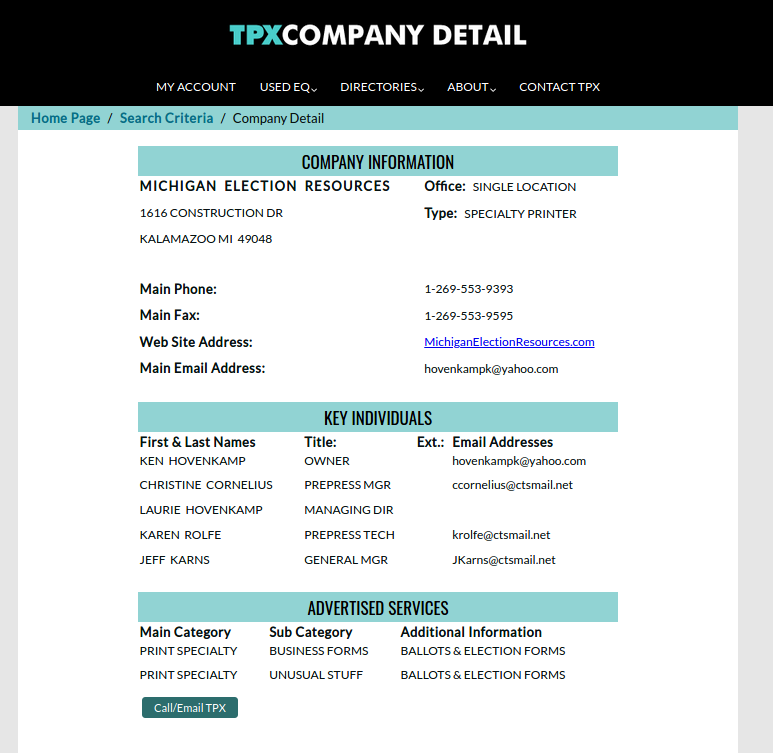 TPXCOMPANY DETAIL

MY ACCOUNT USED EQ DIRECTORIES ABOUT CONTACT TPX

Home Page / Search Criteria / Company Detail

COMPANY INFORMATION

MICHIGAN ELECTION RESOURCES
1616 CONSTRUCTION DR
KALAMAZOO MI 49048

Office: SINGLE LOCATION
Type: SPECIALTY PRINTER

Main Phone: 1-269-553-9393
Main Fax: 1-269-553-9595
Web Site Address: MichiganElectionResources.com
Main Email Address: hovenkampk@yahoo.com

KEY INDIVIDUALS

| First & Last Names | Title: | Ext.: | Email Addresses |
|---|---|---|---|
| KEN HOVENKAMP | OWNER | | hovenkampk@yahoo.com |
| CHRISTINE CORNELIUS | PREPRESS MGR | | ccornelius@ctsmail.net |
| LAURIE HOVENKAMP | MANAGING DIR | | |
| KAREN ROLFE | PREPRESS TECH | | krolfe@ctsmail.net |
| JEFF KARNS | GENERAL MGR | | JKarns@ctsmail.net |

ADVERTISED SERVICES

| Main Category | Sub Category | Additional Information |
|---|---|---|
| PRINT SPECIALTY | BUSINESS FORMS | BALLOTS & ELECTION FORMS |
| PRINT SPECIALTY | UNUSUAL STUFF | BALLOTS & ELECTION FORMS |

Call/Email TPX